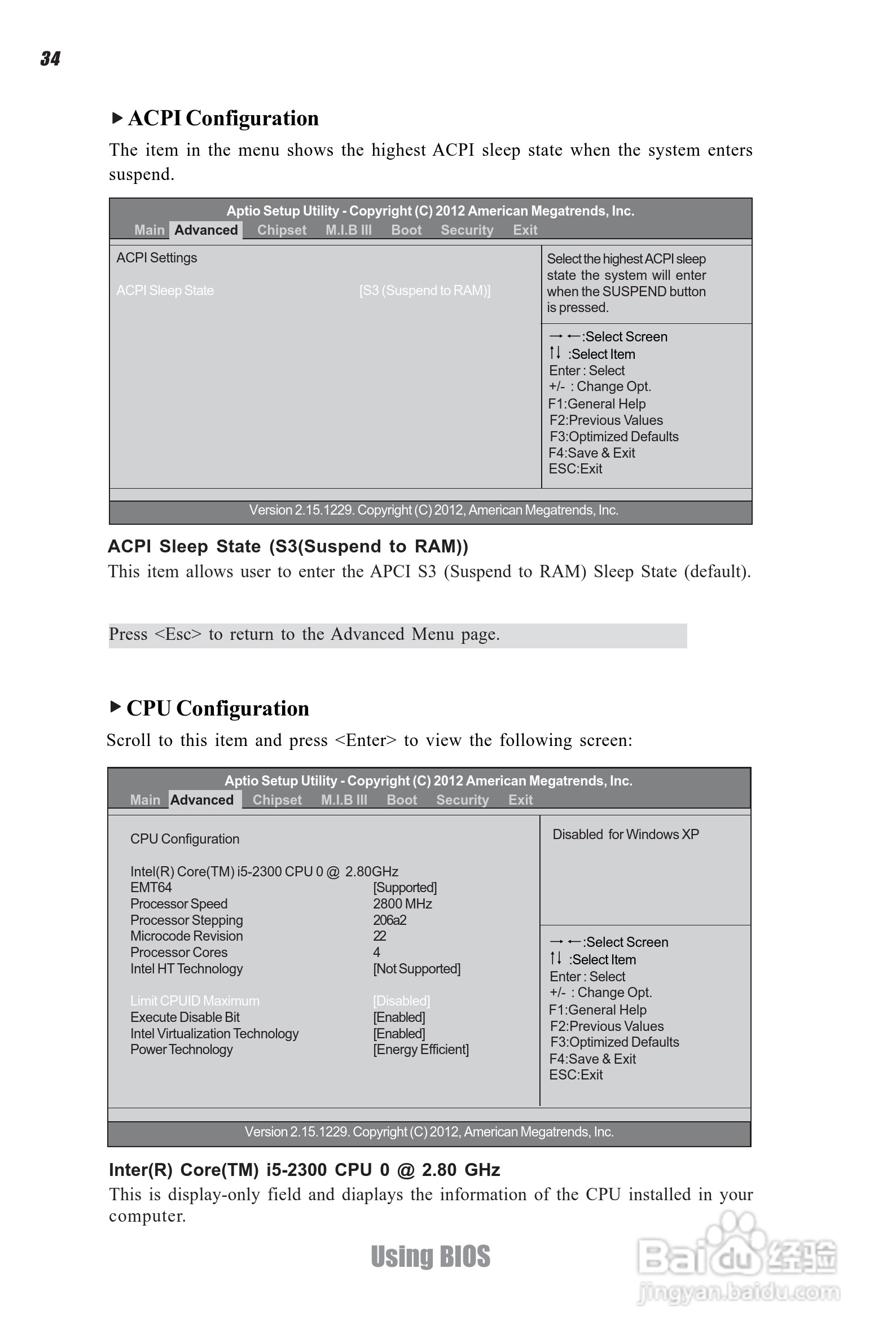 34

▶ ACPI Configuration

The item in the menu shows the highest ACPI sleep state when the system enters suspend.

Aptio Setup Utility - Copyright (C) 2012 American Megatrends, Inc.
Main Advanced Chipset M.I.B III Boot Security Exit

ACPI Settings

ACPI Sleep State [S3 (Suspend to RAM)]

Select the highest ACPI sleep state the system will enter when the SUSPEND button is pressed.

→ ←:Select Screen
↑↓ :Select Item
Enter : Select
+/- : Change Opt.
F1:General Help
F2:Previous Values
F3:Optimized Defaults
F4:Save & Exit
ESC:Exit

Version 2.15.1229. Copyright (C) 2012, American Megatrends, Inc.

ACPI Sleep State (S3(Suspend to RAM))
This item allows user to enter the APCI S3 (Suspend to RAM) Sleep State (default).

Press <Esc> to return to the Advanced Menu page.

▶ CPU Configuration

Scroll to this item and press <Enter> to view the following screen:

Aptio Setup Utility - Copyright (C) 2012 American Megatrends, Inc.
Main Advanced Chipset M.I.B III Boot Security Exit

CPU Configuration

Intel(R) Core(TM) i5-2300 CPU 0 @ 2.80GHz

| | |
|---|---|
| EMT64 | [Supported] |
| Processor Speed | 2800 MHz |
| Processor Stepping | 206a2 |
| Microcode Revision | 22 |
| Processor Cores | 4 |
| Intel HT Technology | [Not Supported] |
| Limit CPUID Maximum | [Disabled] |
| Execute Disable Bit | [Enabled] |
| Intel Virtualization Technology | [Enabled] |
| Power Technology | [Energy Efficient] |

Disabled for Windows XP

→ ←:Select Screen
↑↓ :Select Item
Enter : Select
+/- : Change Opt.
F1:General Help
F2:Previous Values
F3:Optimized Defaults
F4:Save & Exit
ESC:Exit

Version 2.15.1229. Copyright (C) 2012, American Megatrends, Inc.

Inter(R) Core(TM) i5-2300 CPU 0 @ 2.80 GHz
This is display-only field and diaplays the information of the CPU installed in your computer.

Using BIOS

Baidu 经验
jingyan.baidu.com